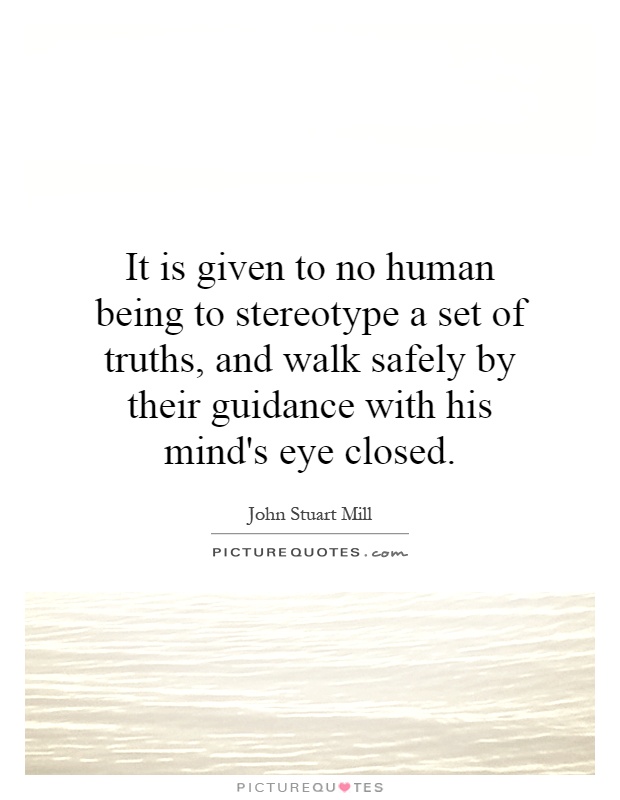 It is given to no human being to stereotype a set of truths, and walk safely by their guidance with his mind's eye closed.

John Stuart Mill

PICTUREQUOTES.com

PICTUREQUOTES